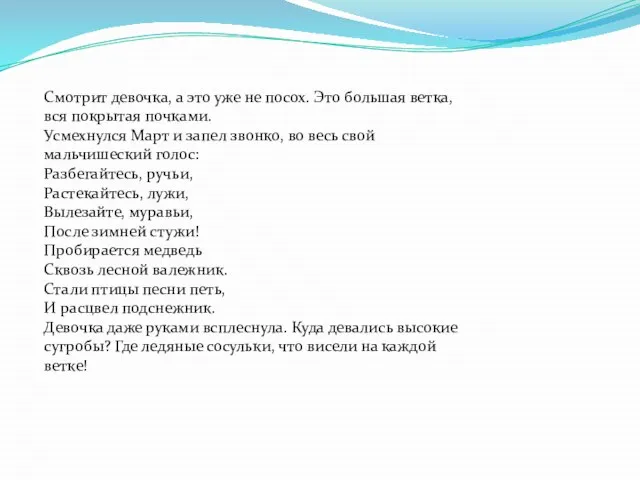 Смотрит девочка, а это уже не посох. Это большая ветка, вся покрытая почками.
Усмехнулся Март и запел звонко, во весь свой мальчишеский голос:
Разбегайтесь, ручьи,
Растекайтесь, лужи,
Вылезайте, муравьи,
После зимней стужи!
Пробирается медведь
Сквозь лесной валежник.
Стали птицы песни петь,
И расцвел подснежник.
Девочка даже руками всплеснула. Куда девались высокие сугробы? Где ледяные сосульки, что висели на каждой ветке!